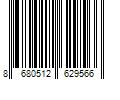 8 680512 629566